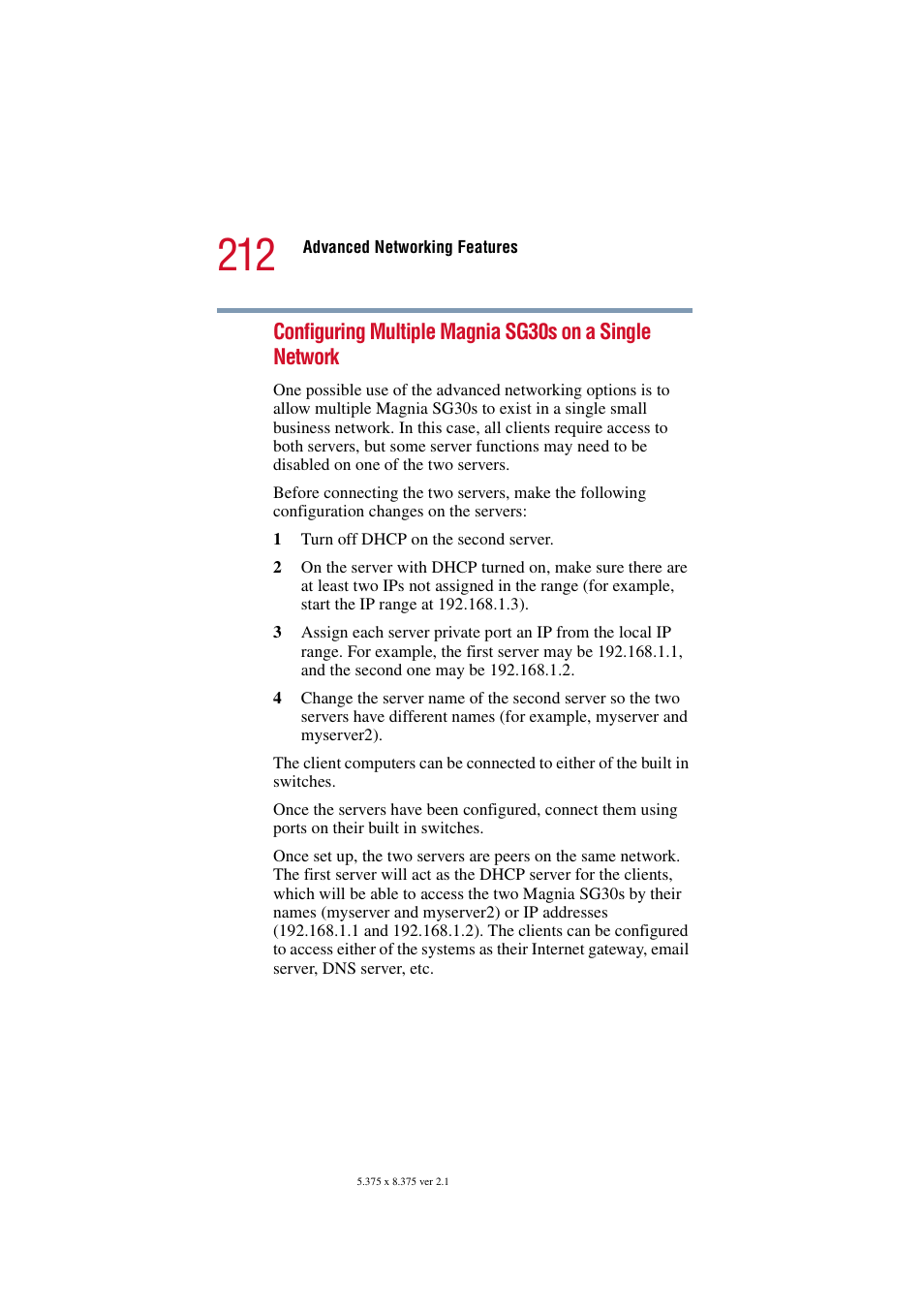 212 Advanced Networking Features

Configuring Multiple Magnia SG30s on a Single Network

One possible use of the advanced networking options is to allow multiple Magnia SG30s to exist in a single small business network. In this case, all clients require access to both servers, but some server functions may need to be disabled on one of the two servers.

Before connecting the two servers, make the following configuration changes on the servers:

1 Turn off DHCP on the second server.

2 On the server with DHCP turned on, make sure there are at least two IPs not assigned in the range (for example, start the IP range at 192.168.1.3).

3 Assign each server private port an IP from the local IP range. For example, the first server may be 192.168.1.1, and the second one may be 192.168.1.2.

4 Change the server name of the second server so the two servers have different names (for example, myserver and myserver2).

The client computers can be connected to either of the built in switches.

Once the servers have been configured, connect them using ports on their built in switches.

Once set up, the two servers are peers on the same network. The first server will act as the DHCP server for the clients, which will be able to access the two Magnia SG30s by their names (myserver and myserver2) or IP addresses (192.168.1.1 and 192.168.1.2). The clients can be configured to access either of the systems as their Internet gateway, email server, DNS server, etc.

5.375 x 8.375 ver 2.1